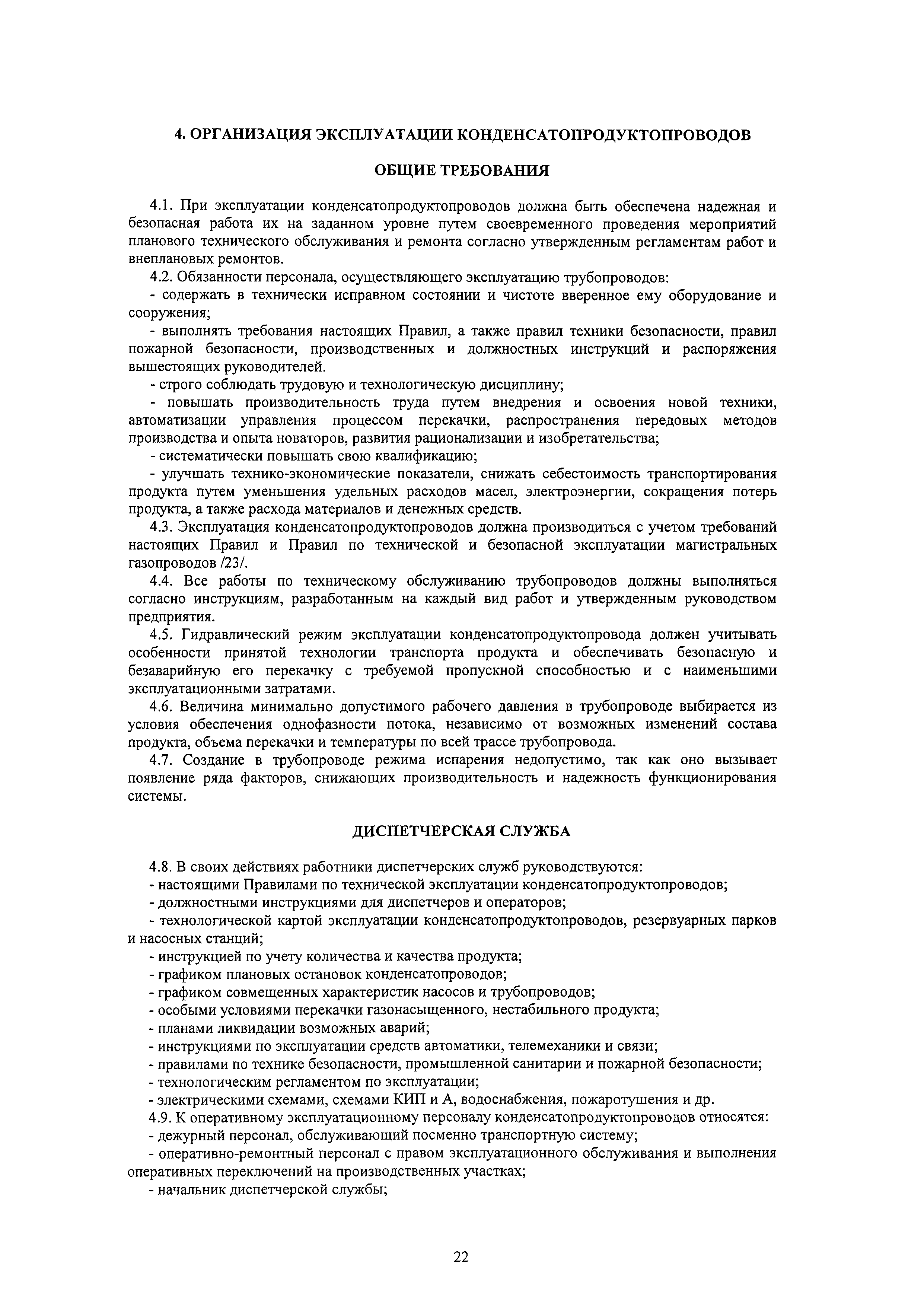 4. ОРГАНИЗАЦИЯ ЭКСПЛУАТАЦИИ КОНДЕНСАТОПРОДУКТОПРОВОДОВ

ОБЩИЕ ТРЕБОВАНИЯ

4.1. При эксплуатации конденсатопродуктопроводов должна быть обеспечена надежная и безопасная работа их на заданном уровне путем своевременного проведения мероприятий планового технического обслуживания и ремонта согласно утвержденным регламентам работ и внеплановых ремонтов.

4.2. Обязанности персонала, осуществляющего эксплуатацию трубопроводов:

- содержать в технически исправном состоянии и чистоте вверенное ему оборудование и сооружения;

- выполнять требования настоящих Правил, а также правил техники безопасности, правил пожарной безопасности, производственных и должностных инструкций и распоряжения вышестоящих руководителей.

- строго соблюдать трудовую и технологическую дисциплину;

- повышать производительность труда путем внедрения и освоения новой техники, автоматизации управления процессом перекачки, распространения передовых методов производства и опыта новаторов, развития рационализации и изобретательства;

- систематически повышать свою квалификацию;

- улучшать технико-экономические показатели, снижать себестоимость транспортирования продукта путем уменьшения удельных расходов масел, электроэнергии, сокращения потерь продукта, а также расхода материалов и денежных средств.

4.3. Эксплуатация конденсатопродуктопроводов должна производиться с учетом требований настоящих Правил и Правил по технической и безопасной эксплуатации магистральных газопроводов /23/.

4.4. Все работы по техническому обслуживанию трубопроводов должны выполняться согласно инструкциям, разработанным на каждый вид работ и утвержденным руководством предприятия.

4.5. Гидравлический режим эксплуатации конденсатопродуктопровода должен учитывать особенности принятой технологии транспорта продукта и обеспечивать безопасную и безаварийную его перекачку с требуемой пропускной способностью и с наименьшими эксплуатационными затратами.

4.6. Величина минимально допустимого рабочего давления в трубопроводе выбирается из условия обеспечения однофазности потока, независимо от возможных изменений состава продукта, объема перекачки и температуры по всей трассе трубопровода.

4.7. Создание в трубопроводе режима испарения недопустимо, так как оно вызывает появление ряда факторов, снижающих производительность и надежность функционирования системы.

ДИСПЕТЧЕРСКАЯ СЛУЖБА

4.8. В своих действиях работники диспетчерских служб руководствуются:

- настоящими Правилами по технической эксплуатации конденсатопродуктопроводов;

- должностными инструкциями для диспетчеров и операторов;

- технологической картой эксплуатации конденсатопродуктопроводов, резервуарных парков и насосных станций;

- инструкцией по учету количества и качества продукта;

- графиком плановых остановок конденсатопроводов;

- графиком совмещенных характеристик насосов и трубопроводов;

- особыми условиями перекачки газонасыщенного, нестабильного продукта;

- планами ликвидации возможных аварий;

- инструкциями по эксплуатации средств автоматики, телемеханики и связи;

- правилами по технике безопасности, промышленной санитарии и пожарной безопасности;

- технологическим регламентом по эксплуатации;

- электрическими схемами, схемами КИП и А, водоснабжения, пожаротушения и др.

4.9. К оперативному эксплуатационному персоналу конденсатопродуктопроводов относятся:

- дежурный персонал, обслуживающий посменно транспортную систему;

- оперативно-ремонтный персонал с правом эксплуатационного обслуживания и выполнения оперативных переключений на производственных участках;

- начальник диспетчерской службы;

22